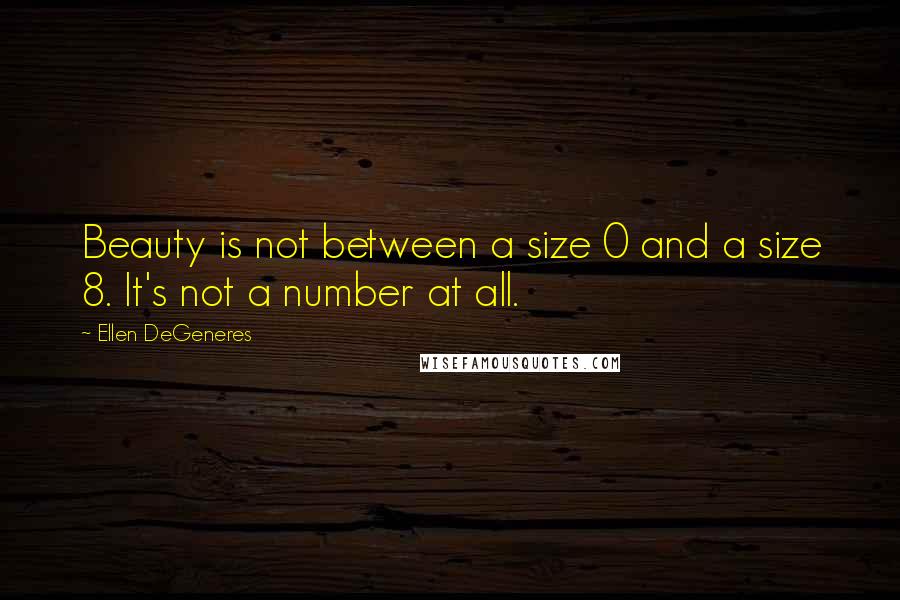 Beauty is not between a size 0 and a size 8. It's not a number at all.

~ Ellen DeGeneres

WISEFAMOUSQUOTES.COM